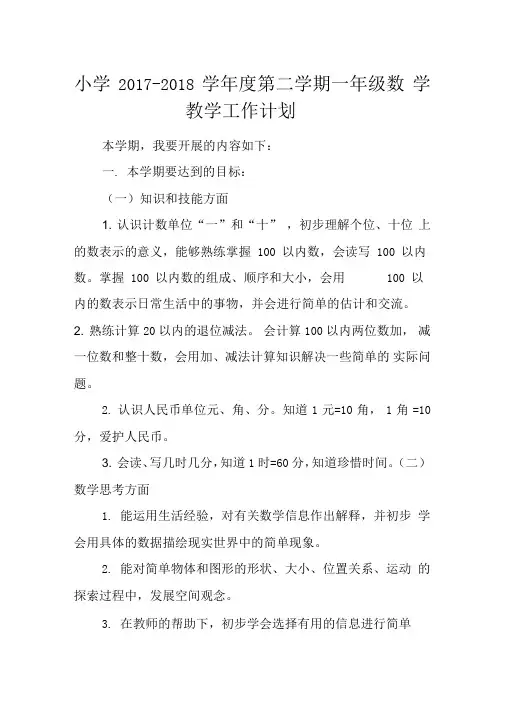 小学 2017-2018 学年度第二学期一年级数 学教学工作计划

本学期，我要开展的内容如下：

一. 本学期要达到的目标：

（一）知识和技能方面

1. 认识计数单位“一”和“十”，初步理解个位、十位 上的数表示的意义，能够熟练掌握 100 以内数，会读写 100 以内数。掌握 100 以内数的组成、顺序和大小，会用 100 以内的数表示日常生活中的事物，并会进行简单的估计和交流。

2. 熟练计算 20 以内的退位减法。 会计算 100 以内两位数加，减一位数和整十数，会用加、减法计算知识解决一些简单的 实际问题。

2. 认识人民币单位元、角、分。知道 1 元=10 角， 1 角 =10 分，爱护人民币。

3. 会读、写几时几分，知道 1 时=60 分，知道珍惜时间。（二）数学思考方面

1. 能运用生活经验，对有关数学信息作出解释，并初步 学会用具体的数据描绘现实世界中的简单现象。

2. 能对简单物体和图形的形状、大小、位置关系、运动 的探索过程中，发展空间观念。

3. 在教师的帮助下，初步学会选择有用的信息进行简单